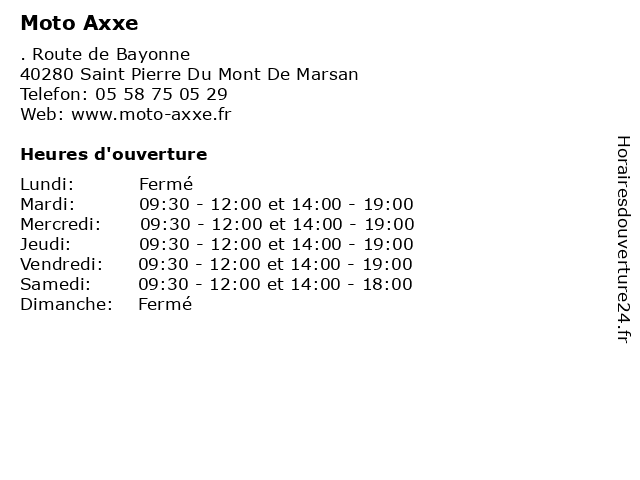 Moto Axxe

. Route de Bayonne
40280 Saint Pierre Du Mont De Marsan
Telefon: 05 58 75 05 29
Web: www.moto-axxe.fr

Heures d'ouverture

Lundi: Fermé
Mardi: 09:30 - 12:00 et 14:00 - 19:00
Mercredi: 09:30 - 12:00 et 14:00 - 19:00
Jeudi: 09:30 - 12:00 et 14:00 - 19:00
Vendredi: 09:30 - 12:00 et 14:00 - 19:00
Samedi: 09:30 - 12:00 et 14:00 - 18:00
Dimanche: Fermé

Horairesdouverture24.fr